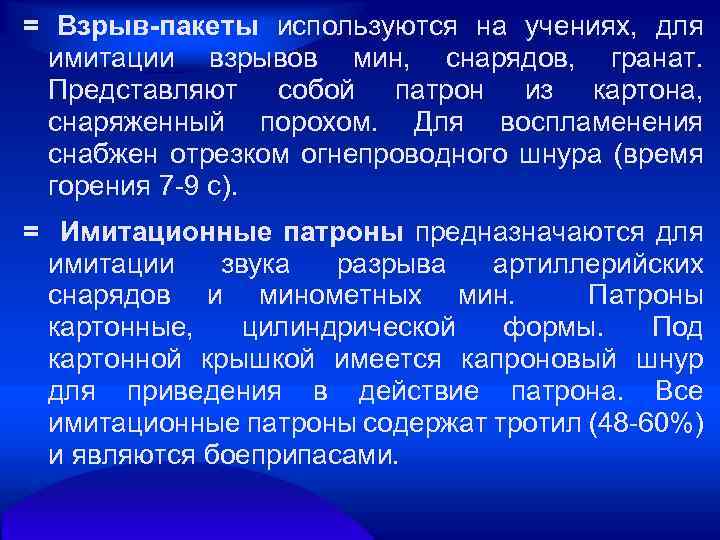 = Взрыв-пакеты используются на учениях, для имитации взрывов мин, снарядов, гранат. Представляют собой патрон из картона, снаряженный порохом. Для воспламенения снабжен отрезком огнепроводного шнура (время горения 7-9 с).

= Имитационные патроны предназначаются для имитации звука разрыва артиллерийских снарядов и минометных мин. Патроны картонные, цилиндрической формы. Под картонной крышкой имеется капроновый шнур для приведения в действие патрона. Все имитационные патроны содержат тротил (48-60%) и являются боеприпасами.